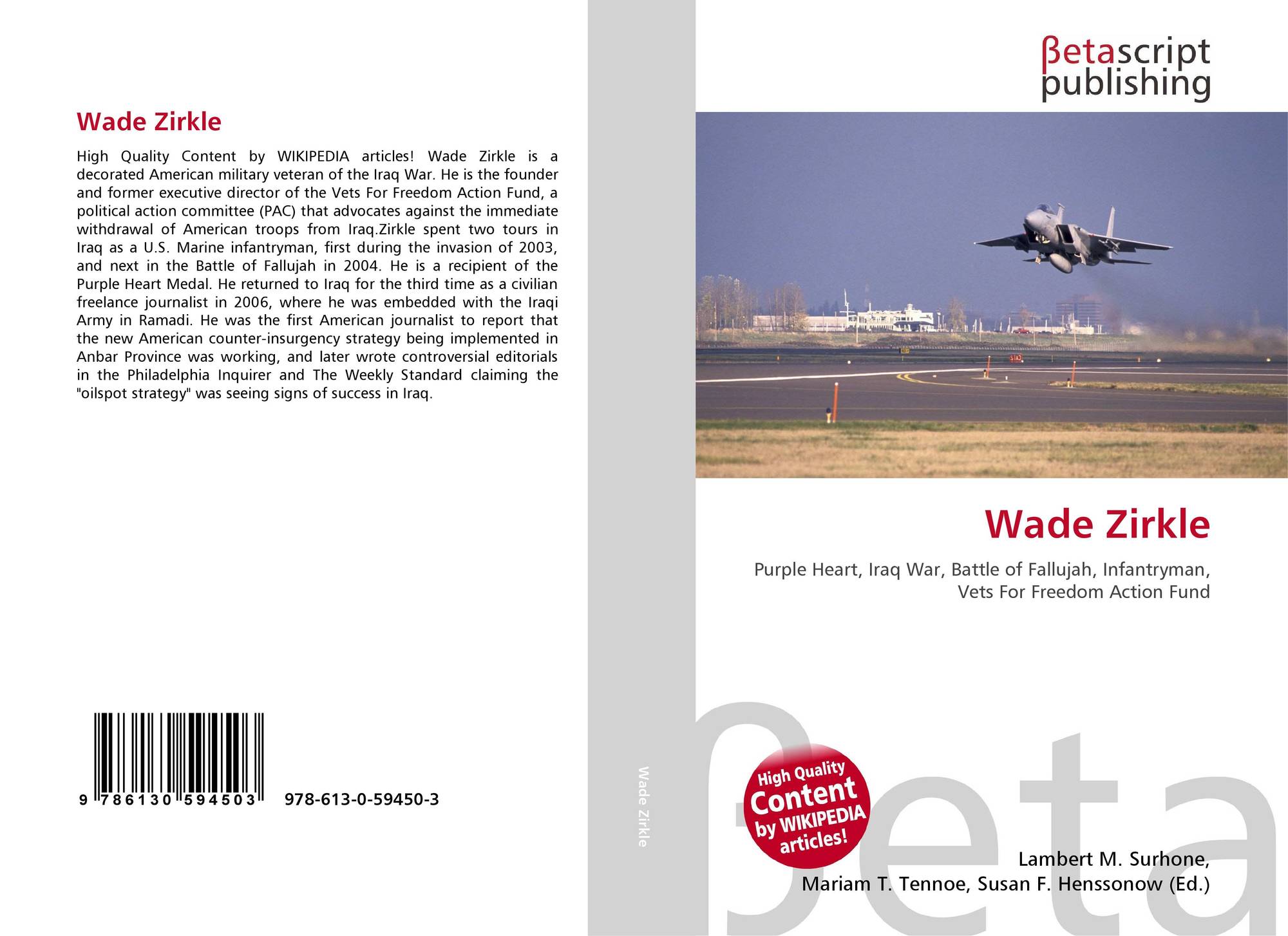 Wade Zirkle

High Quality Content by WIKIPEDIA articles! Wade Zirkle is a decorated American military veteran of the Iraq War. He is the founder and former executive director of the Vets For Freedom Action Fund, a political action committee (PAC) that advocates against the immediate withdrawal of American troops from Iraq.Zirkle spent two tours in Iraq as a U.S. Marine infantryman, first during the invasion of 2003, and next in the Battle of Fallujah in 2004. He is a recipient of the Purple Heart Medal. He returned to Iraq for the third time as a civilian freelance journalist in 2006, where he was embedded with the Iraqi Army in Ramadi. He was the first American journalist to report that the new American counter-insurgency strategy being implemented in Anbar Province was working, and later wrote controversial editorials in the Philadelphia Inquirer and The Weekly Standard claiming the "oilspot strategy" was seeing signs of success in Iraq.

9 786130 594503 978-613-0-59450-3

Wade Zirkle

βetascript
publishing

Wade Zirkle

Purple Heart, Iraq War, Battle of Fallujah, Infantryman, Vets For Freedom Action Fund

High Quality Content by WIKIPEDIA articles!

Lambert M. Surhone,
Mariam T. Tennoe, Susan F. Henssonow (Ed.)

βeta